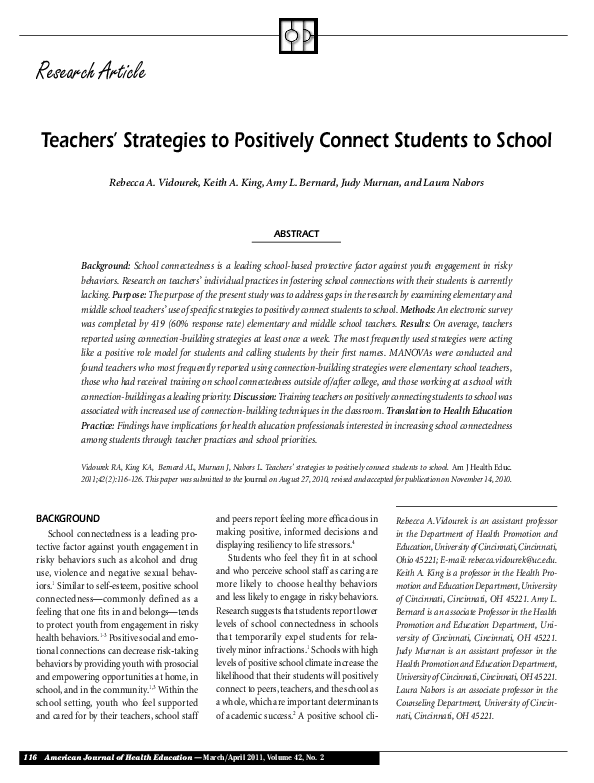 Research Article

Teachers' Strategies to Positively Connect Students to School

Rebecca A. Vidourek, Keith A. King, Amy L. Bernard, Judy Murnan, and Laura Nabors

ABSTRACT

Background: School connectedness is a leading school-based protective factor against youth engagement in risky behaviors. Research on teachers' individual practices in fostering school connections with their students is currently lacking. Purpose: The purpose of the present study was to address gaps in the research by examining elementary and middle school teachers' use of specific strategies to positively connect students to school. Methods: An electronic survey was completed by 419 (60% response rate) elementary and middle school teachers. Results: On average, teachers reported using connection-building strategies at least once a week. The most frequently used strategies were acting like a positive role model for students and calling students by their first names. MANOVAs were conducted and found teachers who most frequently reported using connection-building strategies were elementary school teachers, those who had received training on school connectedness outside of/after college, and those working at a school with connection-building as a leading priority. Discussion: Training teachers on positively connecting students to school was associated with increased use of connection-building techniques in the classroom. Translation to Health Education Practice: Findings have implications for health education professionals interested in increasing school connectedness among students through teacher practices and school priorities.

Vidourek RA, King KA, Bernard AL, Murnan J, Nabors L. Teachers' strategies to positively connect students to school. Am J Health Educ. 2011;42(2):116-126. This paper was submitted to the Journal on August 27, 2010, revised and accepted for publication on November 14, 2010.

BACKGROUND

School connectedness is a leading protective factor against youth engagement in risky behaviors such as alcohol and drug use, violence and negative sexual behaviors.$^1$ Similar to self-esteem, positive school connectedness—commonly defined as a feeling that one fits in and belongs—tends to protect youth from engagement in risky health behaviors.$^{1-3}$ Positive social and emotional connections can decrease risk-taking behaviors by providing youth with prosocial and empowering opportunities at home, in school, and in the community.$^{1,3}$ Within the school setting, youth who feel supported and cared for by their teachers, school staff and peers report feeling more efficacious in making positive, informed decisions and displaying resiliency to life stressors.$^4$

Students who feel they fit in at school and who perceive school staff as caring are more likely to choose healthy behaviors and less likely to engage in risky behaviors. Research suggests that students report lower levels of school connectedness in schools that temporarily expel students for relatively minor infractions.$^1$ Schools with high levels of positive school climate increase the likelihood that their students will positively connect to peers, teachers, and the school as a whole, which are important determinants of academic success.$^2$ A positive school cli-

Rebecca A. Vidourek is an assistant professor in the Department of Health Promotion and Education, University of Cincinnati, Cincinnati, Ohio 45221; E-mail: rebecca.vidourek@uc.edu. Keith A. King is a professor in the Health Promotion and Education Department, University of Cincinnati, Cincinnati, OH 45221. Amy L. Bernard is an associate Professor in the Health Promotion and Education Department, University of Cincinnati, Cincinnati, OH 45221. Judy Murnan is an assistant professor in the Health Promotion and Education Department, University of Cincinnati, Cincinnati, OH 45221. Laura Nabors is an associate professor in the Counseling Department, University of Cincinnati, Cincinnati, OH 45221.

116 American Journal of Health Education — March/April 2011, Volume 42, No. 2